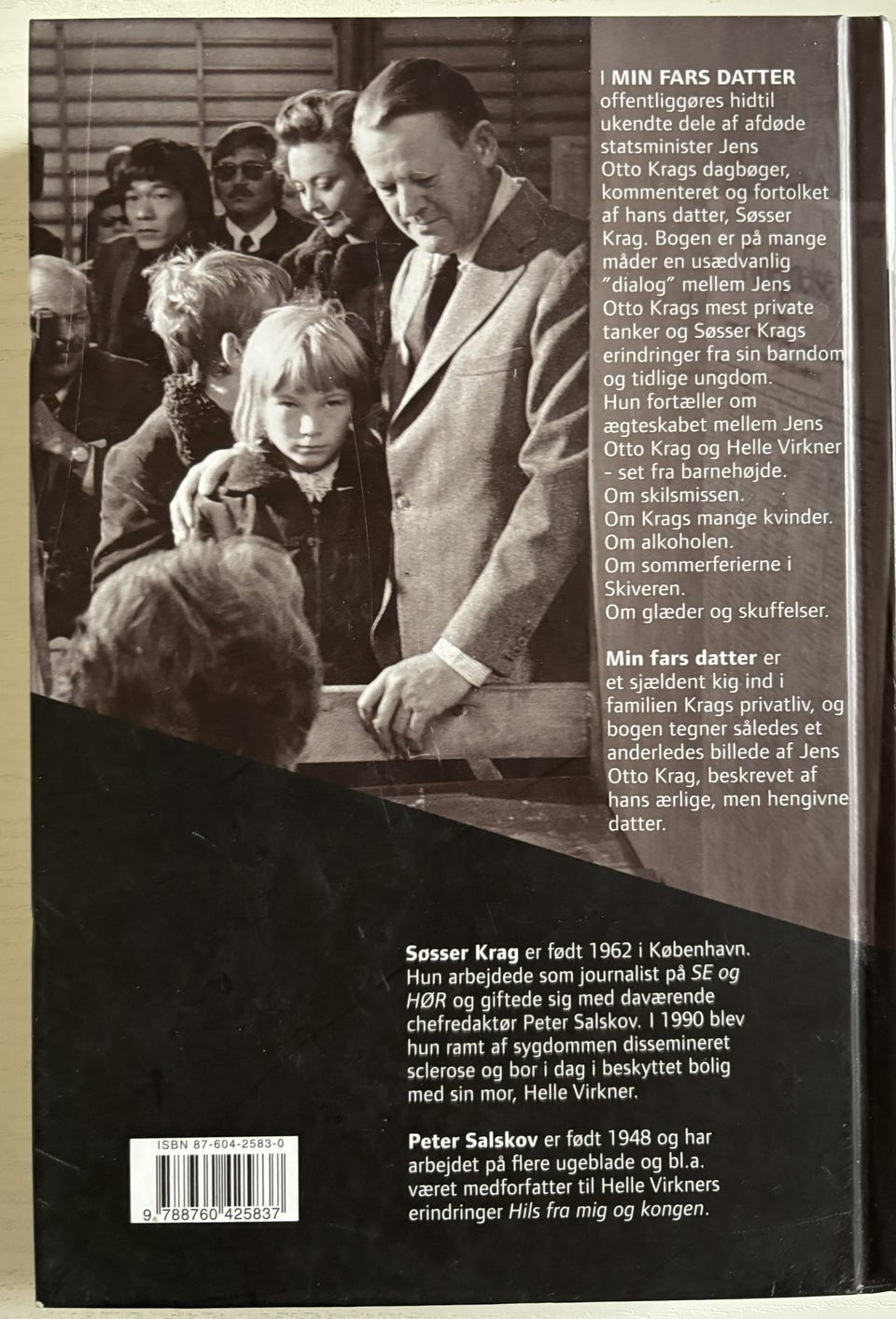 I MIN FARS DATTER offentliggøres hidtil ukendte dele af afdøde statsminister Jens Otto Krags dagbøger, kommenteret og fortolket af hans datter, Søsser Krag. Bogen er på mange måder en usædvanlig "dialog" mellem Jens Otto Krags mest private tanker og Søsser Krags erindringer fra sin barndom og tidlige ungdom. Hun fortæller om ægteskabet mellem Jens Otto Krag og Helle Virkner - set fra barnehøjde.
Om skilsmissen.
Om Krags mange kvinder.
Om alkoholen.
Om sommerferierne i Skiveren.
Om glæder og skuffelser.

Min fars datter er et sjældent kig ind i familien Krags privatliv, og bogen tegner således et anderledes billede af Jens Otto Krag, beskrevet af hans ærlige, men hengivne datter.

Søsser Krag er født 1962 i København. Hun arbejdede som journalist på SE og HØR og giftede sig med daværende chefredaktør Peter Salskov. I 1990 blev hun ramt af sygdommen dissemineret sclerose og bor i dag i beskyttet bolig med sin mor, Helle Virkner.

Peter Salskov er født 1948 og har arbejdet på flere ugeblade og bl.a. været medforfatter til Helle Virkners erindringer Hils fra mig og kongen.

ISBN 87-604-2583-0

9 788760 425837